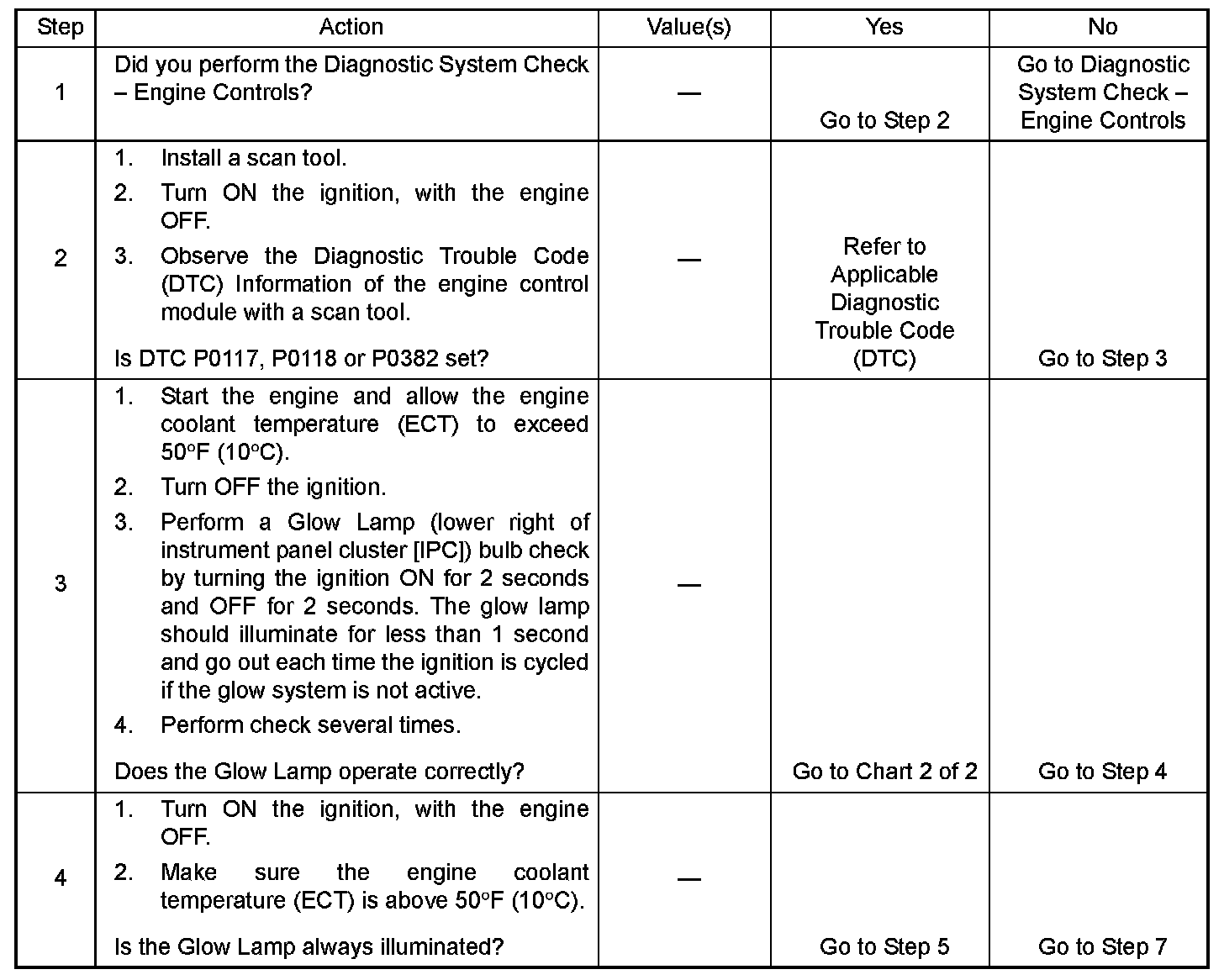 | Step | Action | Value(s) | Yes | No |
|---|---|---|---|---|
| 1 | Did you perform the Diagnostic System Check – Engine Controls? | — | Go to Step 2 | Go to Diagnostic System Check – Engine Controls |
| 2 | 1. Install a scan tool. 2. Turn ON the ignition, with the engine OFF. 3. Observe the Diagnostic Trouble Code (DTC) Information of the engine control module with a scan tool. Is DTC P0117, P0118 or P0382 set? | — | Refer to Applicable Diagnostic Trouble Code (DTC) | Go to Step 3 |
| 3 | 1. Start the engine and allow the engine coolant temperature (ECT) to exceed 50°F (10°C). 2. Turn OFF the ignition. 3. Perform a Glow Lamp (lower right of instrument panel cluster [IPC]) bulb check by turning the ignition ON for 2 seconds and OFF for 2 seconds. The glow lamp should illuminate for less than 1 second and go out each time the ignition is cycled if the glow system is not active. 4. Perform check several times. Does the Glow Lamp operate correctly? | — | Go to Chart 2 of 2 | Go to Step 4 |
| 4 | 1. Turn ON the ignition, with the engine OFF. 2. Make sure the engine coolant temperature (ECT) is above 50°F (10°C). Is the Glow Lamp always illuminated? | — | Go to Step 5 | Go to Step 7 |